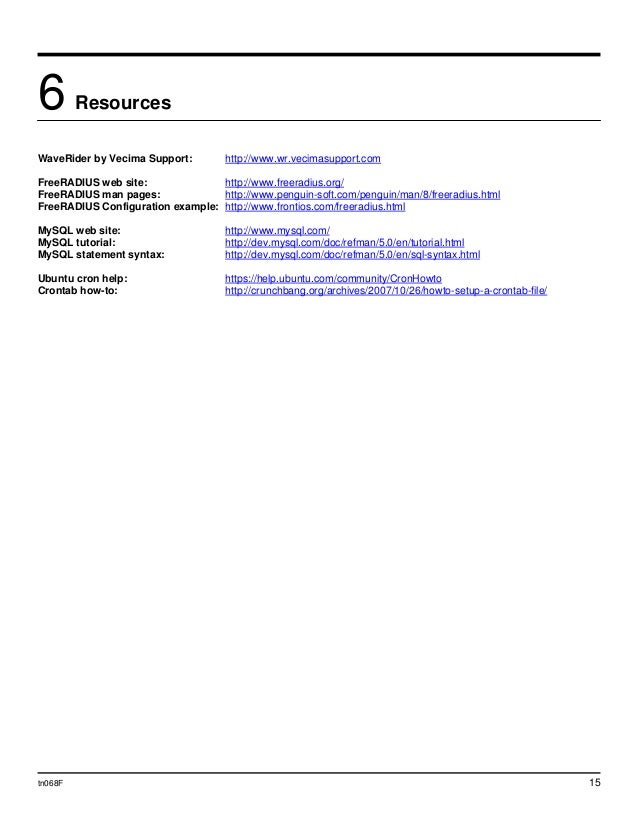 6 Resources

WaveRider by Vecima Support: http://www.wr.vecimasupport.com

FreeRADIUS web site: http://www.freeradius.org/
FreeRADIUS man pages: http://www.penguin-soft.com/penguin/man/8/freeradius.html
FreeRADIUS Configuration example: http://www.frontios.com/freeradius.html

MySQL web site: http://www.mysql.com/
MySQL tutorial: http://dev.mysql.com/doc/refman/5.0/en/tutorial.html
MySQL statement syntax: http://dev.mysql.com/doc/refman/5.0/en/sql-syntax.html

Ubuntu cron help: https://help.ubuntu.com/community/CronHowto
Crontab how-to: http://crunchbang.org/archives/2007/10/26/howto-setup-a-crontab-file/

tn068F 15